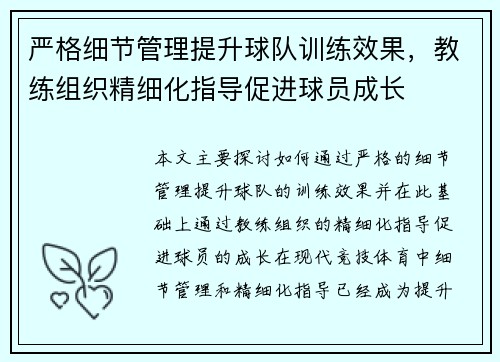 严格细节管理提升球队训练效果，教练组织精细化指导促进球员成长

本文主要探讨如何通过严格的细节管理提升球队的训练效果并在此基础上通过教练组织的精细化指导促进球员的成长在现代竞技体育中细节管理和精细化指导已经成为提升